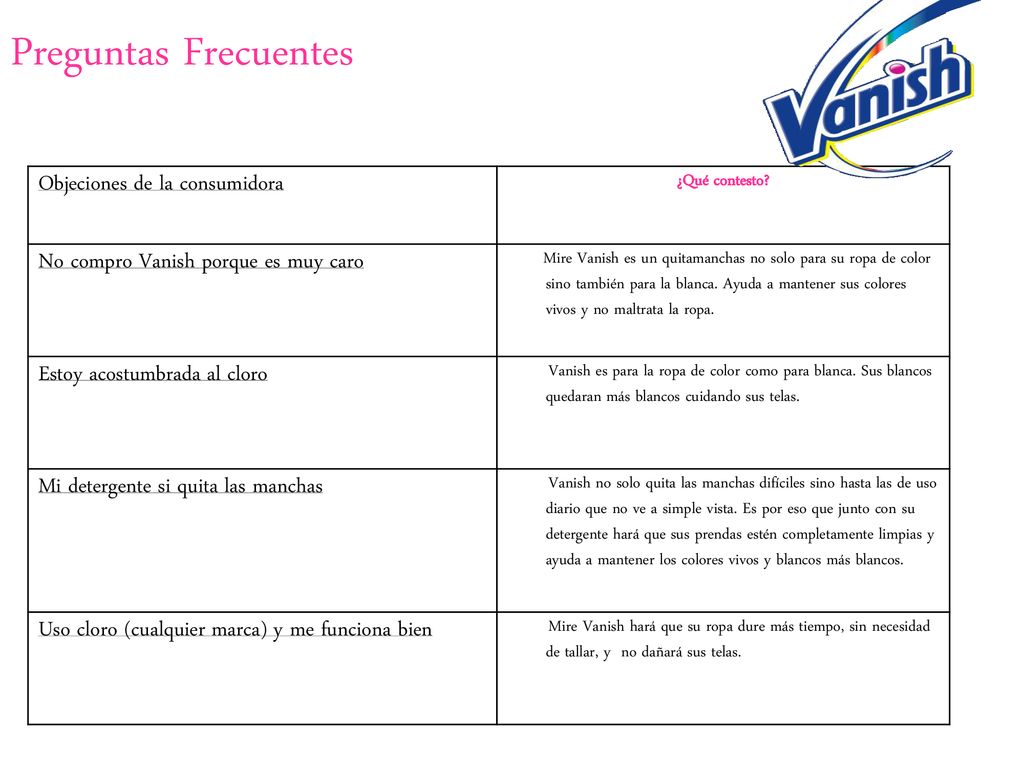 Preguntas Frecuentes

Vanish

| Objeciones de la consumidora | ¿Qué contesto? |
|---|---|
| No compro Vanish porque es muy caro | Mire Vanish es un quitamanchas no solo para su ropa de color sino también para la blanca. Ayuda a mantener sus colores vivos y no maltrata la ropa. |
| Estoy acostumbrada al cloro | Vanish es para la ropa de color como para blanca. Sus blancos quedaran más blancos cuidando sus telas. |
| Mi detergente si quita las manchas | Vanish no solo quita las manchas difíciles sino hasta las de uso diario que no ve a simple vista. Es por eso que junto con su detergente hará que sus prendas estén completamente limpias y ayuda a mantener los colores vivos y blancos más blancos. |
| Uso cloro (cualquier marca) y me funciona bien | Mire Vanish hará que su ropa dure más tiempo, sin necesidad de tallar, y no dañará sus telas. |